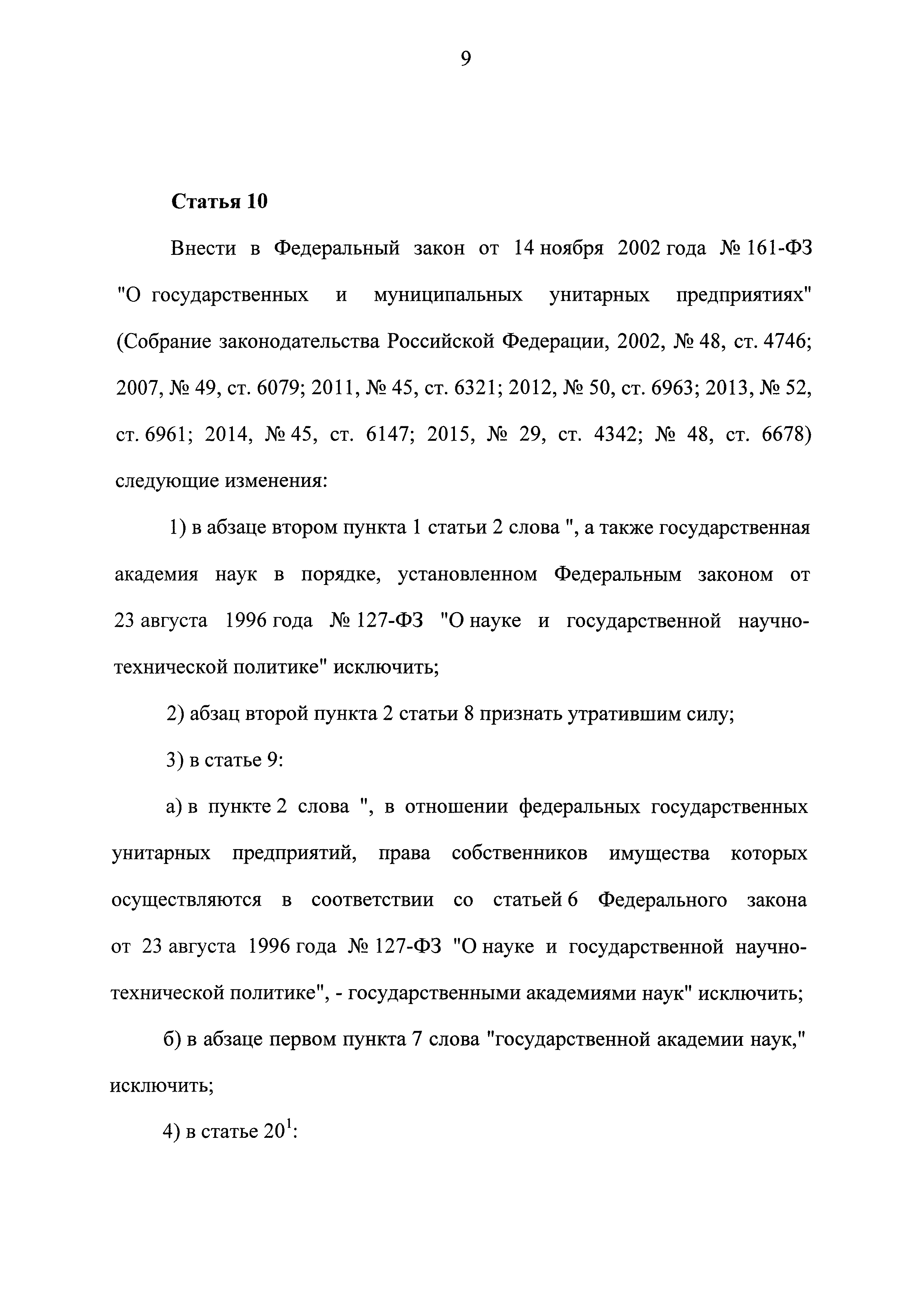 9

Статья 10

Внести в Федеральный закон от 14 ноября 2002 года № 161-ФЗ "О государственных и муниципальных унитарных предприятиях" (Собрание законодательства Российской Федерации, 2002, № 48, ст. 4746; 2007, № 49, ст. 6079; 2011, № 45, ст. 6321; 2012, № 50, ст. 6963; 2013, № 52, ст. 6961; 2014, № 45, ст. 6147; 2015, № 29, ст. 4342; № 48, ст. 6678) следующие изменения:

1) в абзаце втором пункта 1 статьи 2 слова ", а также государственная академия наук в порядке, установленном Федеральным законом от 23 августа 1996 года № 127-ФЗ "О науке и государственной научно-технической политике" исключить;

2) абзац второй пункта 2 статьи 8 признать утратившим силу;

3) в статье 9:

а) в пункте 2 слова ", в отношении федеральных государственных унитарных предприятий, права собственников имущества которых осуществляются в соответствии со статьей 6 Федерального закона от 23 августа 1996 года № 127-ФЗ "О науке и государственной научно-технической политике", - государственными академиями наук" исключить;

б) в абзаце первом пункта 7 слова "государственной академии наук," исключить;

4) в статье $20^1$: